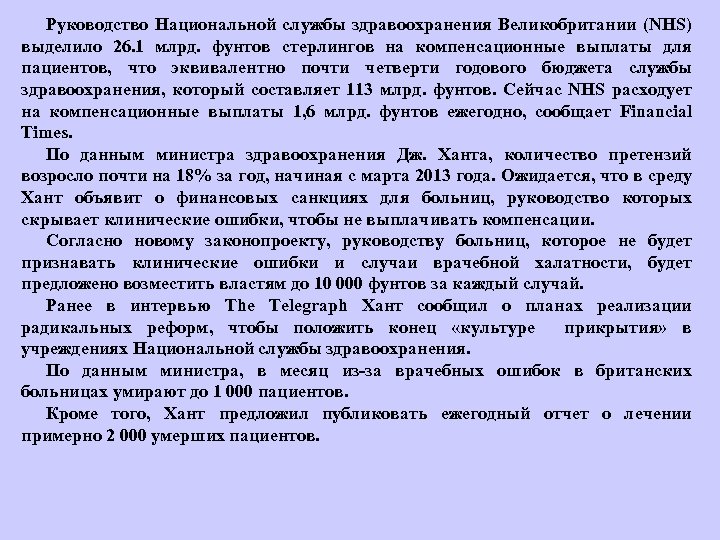 Руководство Национальной службы здравоохранения Великобритании (NHS) выделило 26.1 млрд. фунтов стерлингов на компенсационные выплаты для пациентов, что эквивалентно почти четверти годового бюджета службы здравоохранения, который составляет 113 млрд. фунтов. Сейчас NHS расходует на компенсационные выплаты 1,6 млрд. фунтов ежегодно, сообщает Financial Times.

По данным министра здравоохранения Дж. Ханта, количество претензий возросло почти на 18% за год, начиная с марта 2013 года. Ожидается, что в среду Хант объявит о финансовых санкциях для больниц, руководство которых скрывает клинические ошибки, чтобы не выплачивать компенсации.

Согласно новому законопроекту, руководству больниц, которое не будет признавать клинические ошибки и случаи врачебной халатности, будет предложено возместить властям до 10 000 фунтов за каждый случай.

Ранее в интервью The Telegraph Хант сообщил о планах реализации радикальных реформ, чтобы положить конец «культуре прикрытия» в учреждениях Национальной службы здравоохранения.

По данным министра, в месяц из-за врачебных ошибок в британских больницах умирают до 1 000 пациентов.

Кроме того, Хант предложил публиковать ежегодный отчет о лечении примерно 2 000 умерших пациентов.